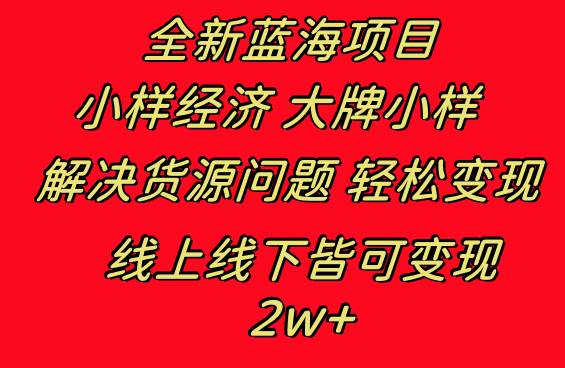 全新蓝海项目

小样经济 大牌小样

解决货源问题 轻松变现

线上线下皆可变现

2w+